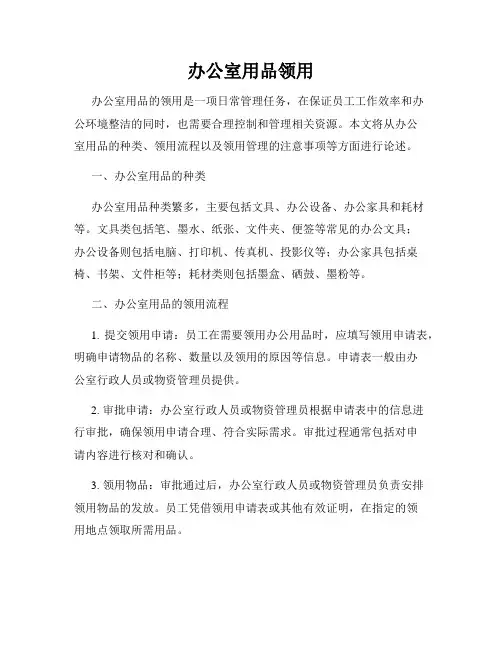 办公室用品领用

办公室用品的领用是一项日常管理任务，在保证员工工作效率和办公环境整洁的同时，也需要合理控制和管理相关资源。本文将从办公室用品的种类、领用流程以及领用管理的注意事项等方面进行论述。

一、办公室用品的种类

办公室用品种类繁多，主要包括文具、办公设备、办公家具和耗材等。文具类包括笔、墨水、纸张、文件夹、便签等常见的办公文具；办公设备则包括电脑、打印机、传真机、投影仪等；办公家具包括桌椅、书架、文件柜等；耗材类则包括墨盒、硒鼓、墨粉等。

二、办公室用品的领用流程

1. 提交领用申请：员工在需要领用办公用品时，应填写领用申请表，明确申请物品的名称、数量以及领用的原因等信息。申请表一般由办公室行政人员或物资管理员提供。

2. 审批申请：办公室行政人员或物资管理员根据申请表中的信息进行审批，确保领用申请合理、符合实际需求。审批过程通常包括对申请内容进行核对和确认。

3. 领用物品：审批通过后，办公室行政人员或物资管理员负责安排领用物品的发放。员工凭借领用申请表或其他有效证明，在指定的领用地点领取所需用品。